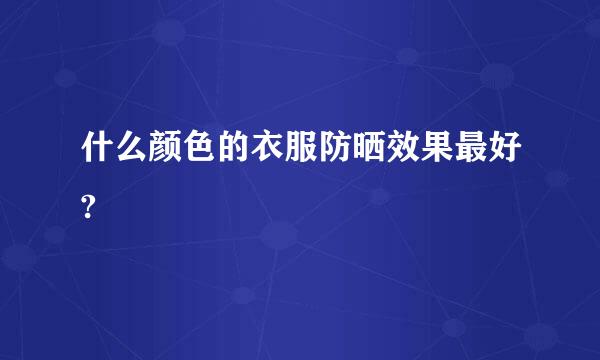 什么颜色的衣服防晒效果最好?